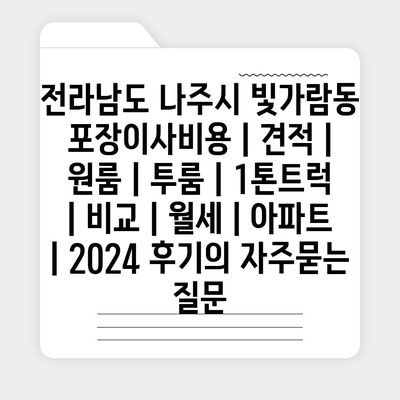 전라남도 나주시 빛가람동 포장이사비용 | 견적 | 원룸 | 투룸 | 1톤트럭 | 비교 | 월세 | 아파트 | 2024 후기의 자주묻는 질문